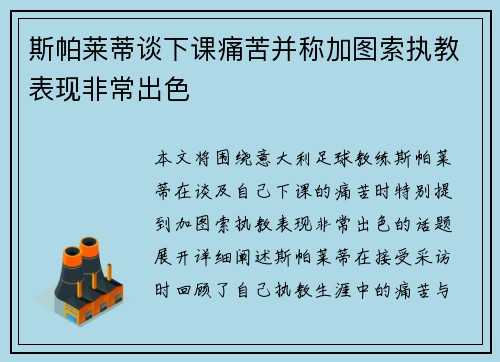 斯帕莱蒂谈下课痛苦并称加图索执教表现非常出色

本文将围绕意大利足球教练斯帕莱蒂在谈及自己下课的痛苦时特别提到加图索执教表现非常出色的话题展开详细阐述斯帕莱蒂在接受采访时回顾了自己执教生涯中的痛苦与